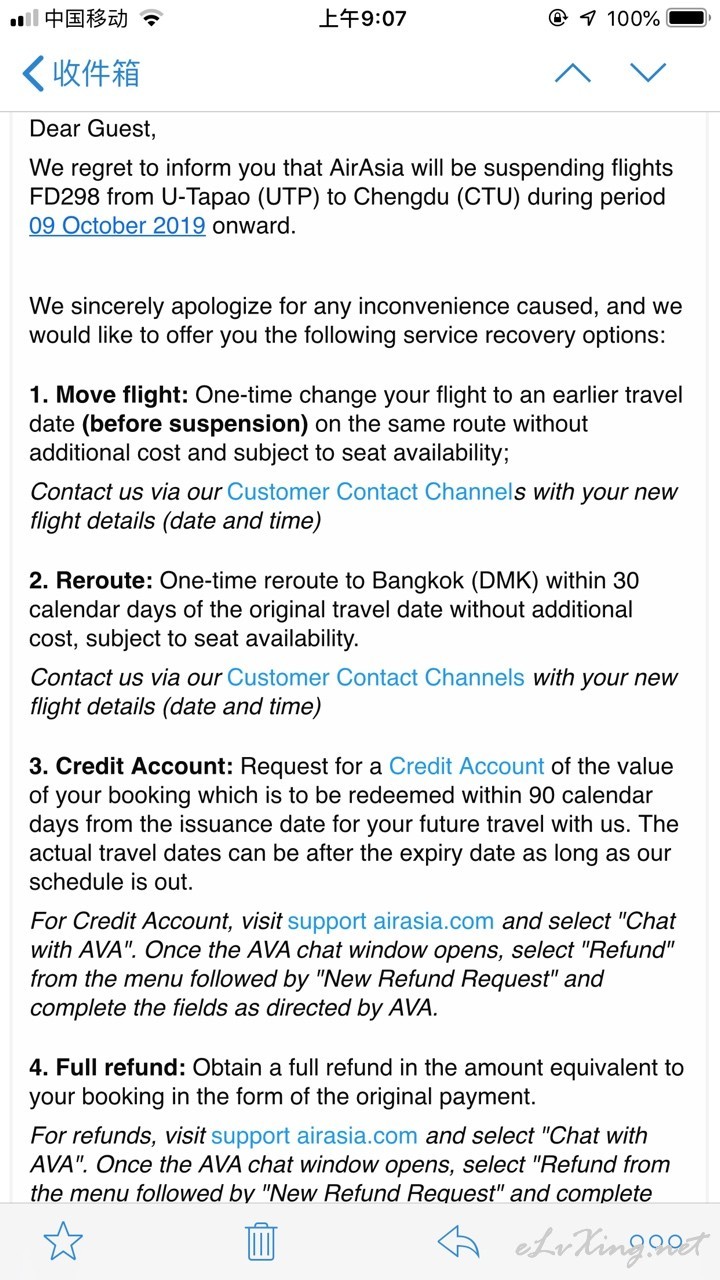 中国移动 上午9:07 100%

收件箱

Dear Guest,

We regret to inform you that AirAsia will be suspending flights FD298 from U-Tapao (UTP) to Chengdu (CTU) during period 09 October 2019 onward.

We sincerely apologize for any inconvenience caused, and we would like to offer you the following service recovery options:

1. Move flight: One-time change your flight to an earlier travel date (before suspension) on the same route without additional cost and subject to seat availability;

Contact us via our Customer Contact Channels with your new flight details (date and time)

2. Reroute: One-time reroute to Bangkok (DMK) within 30 calendar days of the original travel date without additional cost, subject to seat availability.

Contact us via our Customer Contact Channels with your new flight details (date and time)

3. Credit Account: Request for a Credit Account of the value of your booking which is to be redeemed within 90 calendar days from the issuance date for your future travel with us. The actual travel dates can be after the expiry date as long as our schedule is out.

For Credit Account, visit support airasia.com and select "Chat with AVA". Once the AVA chat window opens, select "Refund" from the menu followed by "New Refund Request" and complete the fields as directed by AVA.

4. Full refund: Obtain a full refund in the amount equivalent to your booking in the form of the original payment.

For refunds, visit support airasia.com and select "Chat with AVA". Once the AVA chat window opens, select "Refund from the menu followed by "New Refund Request" and complete

eLvXing.net